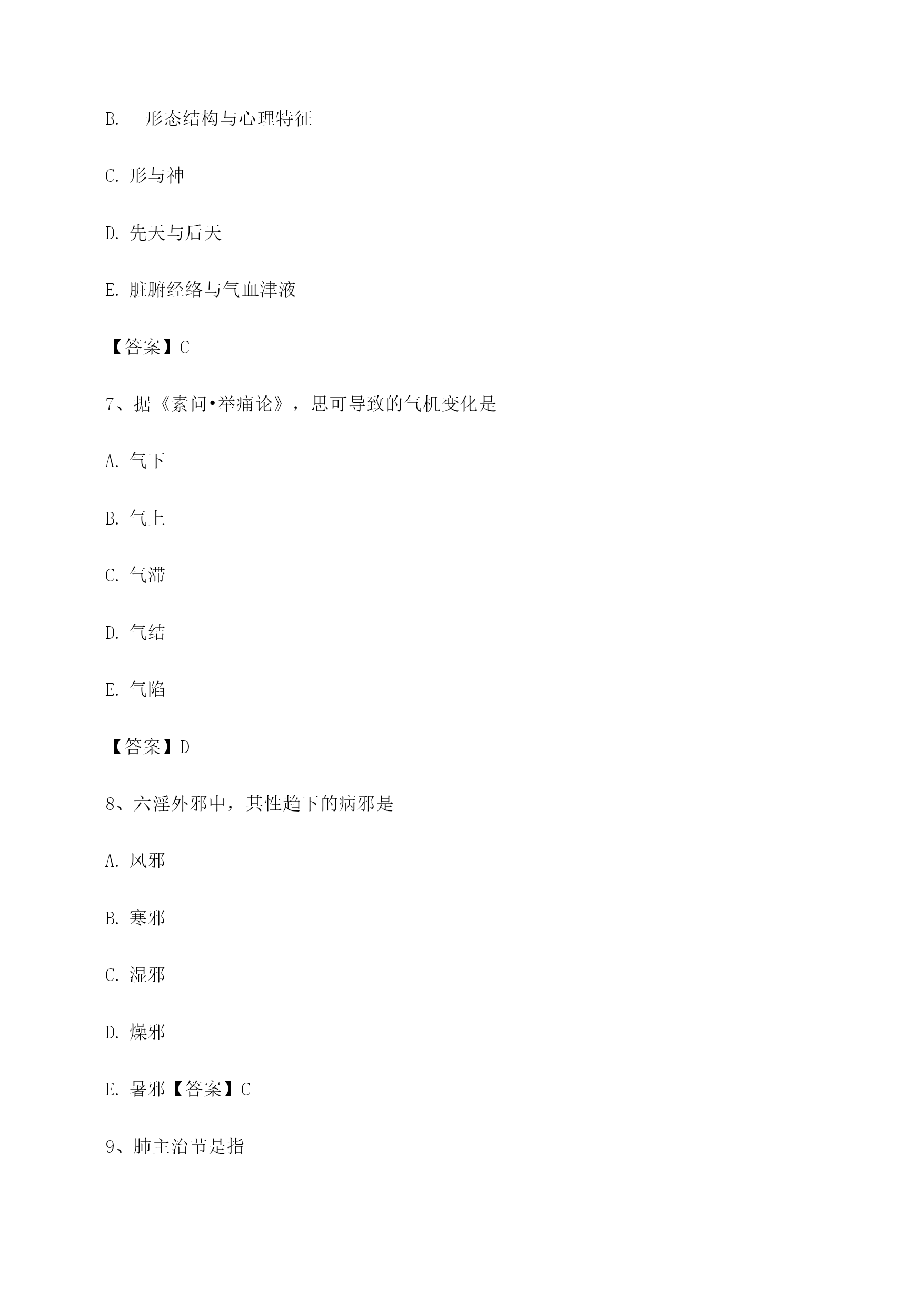 B. 形态结构与心理特征

C. 形与神

D. 先天与后天

E. 脏腑经络与气血津液

【答案】C

7、据《素问•举痛论》，思可导致的气机变化是

A. 气下

B. 气上

C. 气滞

D. 气结

E. 气陷

【答案】D

8、六淫外邪中，其性趋下的病邪是

A. 风邪

B. 寒邪

C. 湿邪

D. 燥邪

E. 暑邪【答案】C

9、肺主治节是指